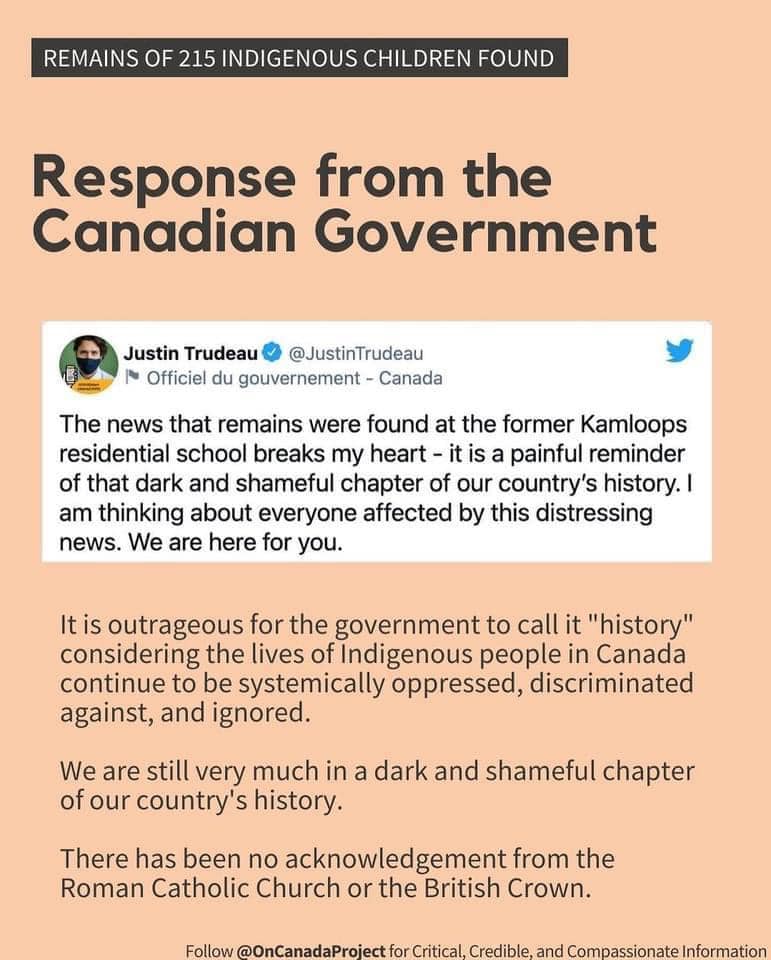 REMAINS OF 215 INDIGENOUS CHILDREN FOUND

Response from the Canadian Government

Justin Trudeau @JustinTrudeau
Officiel du gouvernement - Canada

The news that remains were found at the former Kamloops residential school breaks my heart - it is a painful reminder of that dark and shameful chapter of our country's history. I am thinking about everyone affected by this distressing news. We are here for you.

It is outrageous for the government to call it "history" considering the lives of Indigenous people in Canada continue to be systemically oppressed, discriminated against, and ignored.

We are still very much in a dark and shameful chapter of our country's history.

There has been no acknowledgement from the Roman Catholic Church or the British Crown.

Follow @OnCanadaProject for Critical, Credible, and Compassionate Information